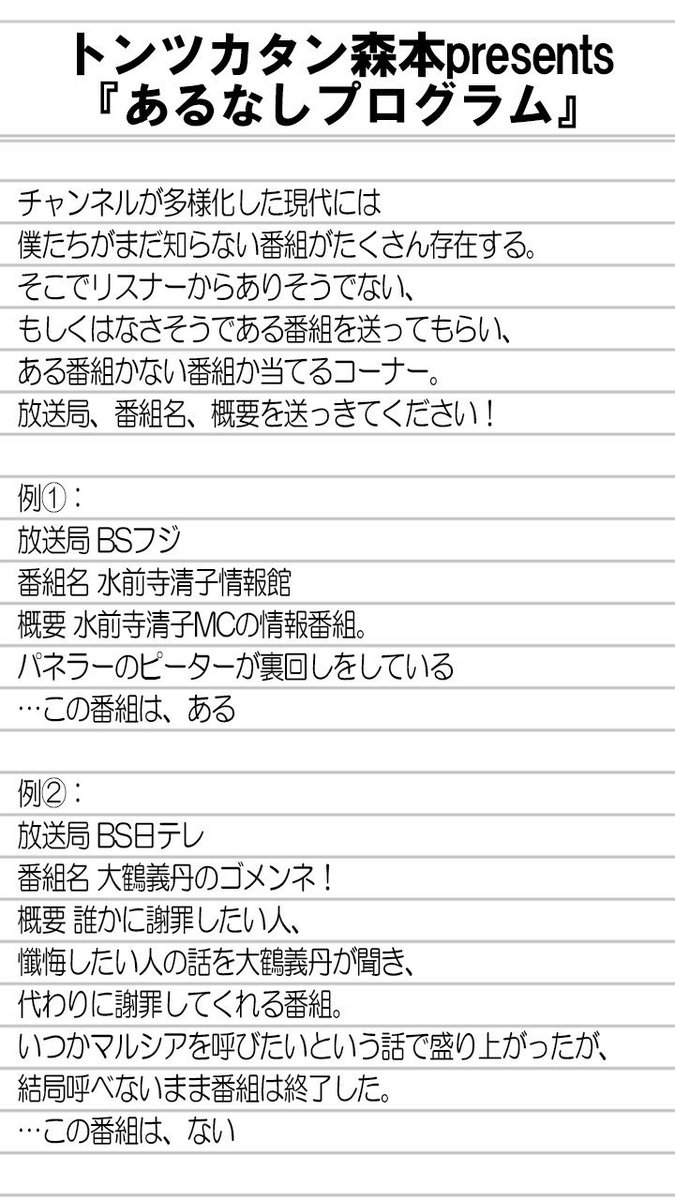 トンツカタン森本presents
『あるなしプログラム』

チャンネルが多様化した現代には
僕たちがまだ知らない番組がたくさん存在する。
そこでリスナーからありそうでない、
もしくはなさそうである番組を送ってもらい、
ある番組かない番組か当てるコーナー。
放送局、番組名、概要を送っきてください！

例①：
放送局 BSフジ
番組名 水前寺清子情報館
概要 水前寺清子MCの情報番組。
パネラーのピーターが裏回しをしている
…この番組は、ある

例②：
放送局 BS日テレ
番組名 大鶴義丹のゴメンネ！
概要 誰かに謝罪したい人、
懺悔したい人の話を大鶴義丹が聞き、
代わりに謝罪してくれる番組。
いつかマルシアを呼びたいという話で盛り上がったが、
結局呼べないまま番組は終了した。
…この番組は、ない